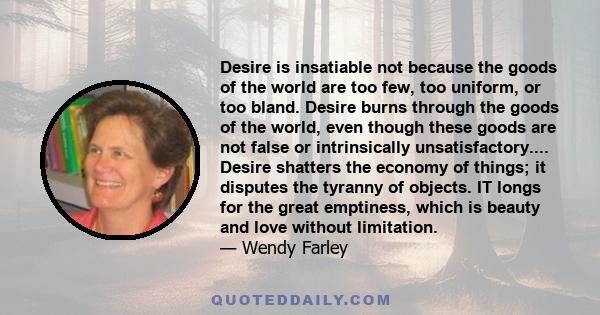 Desire is insatiable not because the goods of the world are too few, too uniform, or too bland. Desire burns through the goods of the world, even though these goods are not false or intrinsically unsatisfactory.... Desire shatters the economy of things; it disputes the tyranny of objects. IT longs for the great emptiness, which is beauty and love without limitation.
— Wendy Farley

QUOTEDDAILY.COM